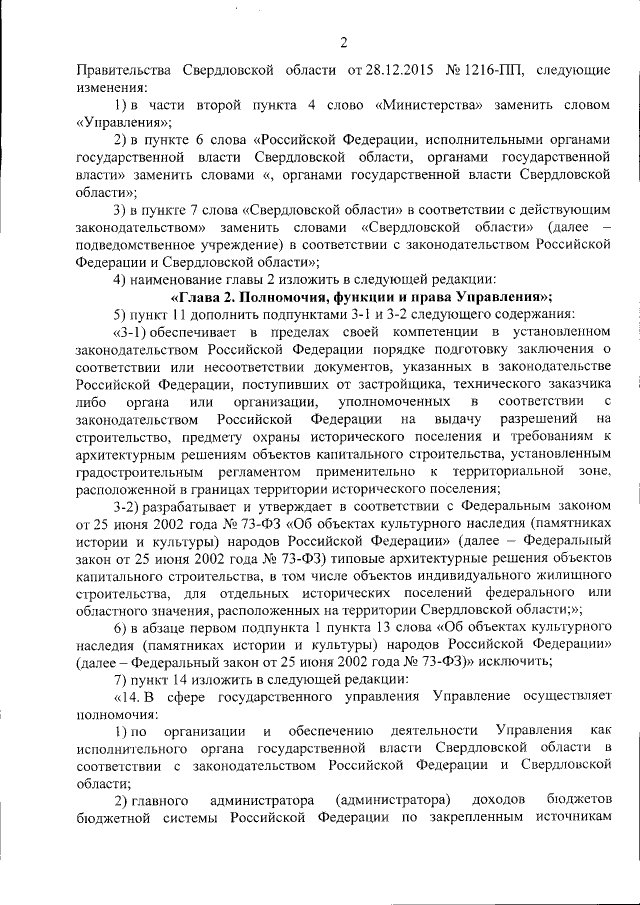 2

Правительства Свердловской области от 28.12.2015 № 1216-ПП, следующие изменения:

1) в части второй пункта 4 слово «Министерства» заменить словом «Управления»;

2) в пункте 6 слова «Российской Федерации, исполнительными органами государственной власти Свердловской области, органами государственной власти» заменить словами «, органами государственной власти Свердловской области»;

3) в пункте 7 слова «Свердловской области» в соответствии с действующим законодательством» заменить словами «Свердловской области» (далее – подведомственное учреждение) в соответствии с законодательством Российской Федерации и Свердловской области»;

4) наименование главы 2 изложить в следующей редакции:

«Глава 2. Полномочия, функции и права Управления»;

5) пункт 11 дополнить подпунктами 3-1 и 3-2 следующего содержания:

«3-1) обеспечивает в пределах своей компетенции в установленном законодательством Российской Федерации порядке подготовку заключения о соответствии или несоответствии документов, указанных в законодательстве Российской Федерации, поступивших от застройщика, технического заказчика либо органа или организации, уполномоченных в соответствии с законодательством Российской Федерации на выдачу разрешений на строительство, предмету охраны исторического поселения и требованиям к архитектурным решениям объектов капитального строительства, установленным градостроительным регламентом применительно к территориальной зоне, расположенной в границах территории исторического поселения;

3-2) разрабатывает и утверждает в соответствии с Федеральным законом от 25 июня 2002 года № 73-ФЗ «Об объектах культурного наследия (памятниках истории и культуры) народов Российской Федерации» (далее – Федеральный закон от 25 июня 2002 года № 73-ФЗ) типовые архитектурные решения объектов капитального строительства, в том числе объектов индивидуального жилищного строительства, для отдельных исторических поселений федерального или областного значения, расположенных на территории Свердловской области;»;

6) в абзаце первом подпункта 1 пункта 13 слова «Об объектах культурного наследия (памятниках истории и культуры) народов Российской Федерации» (далее – Федеральный закон от 25 июня 2002 года № 73-ФЗ)» исключить;

7) пункт 14 изложить в следующей редакции:

«14. В сфере государственного управления Управление осуществляет полномочия:

1) по организации и обеспечению деятельности Управления как исполнительного органа государственной власти Свердловской области в соответствии с законодательством Российской Федерации и Свердловской области;

2) главного администратора (администратора) доходов бюджетов бюджетной системы Российской Федерации по закрепленным источникам